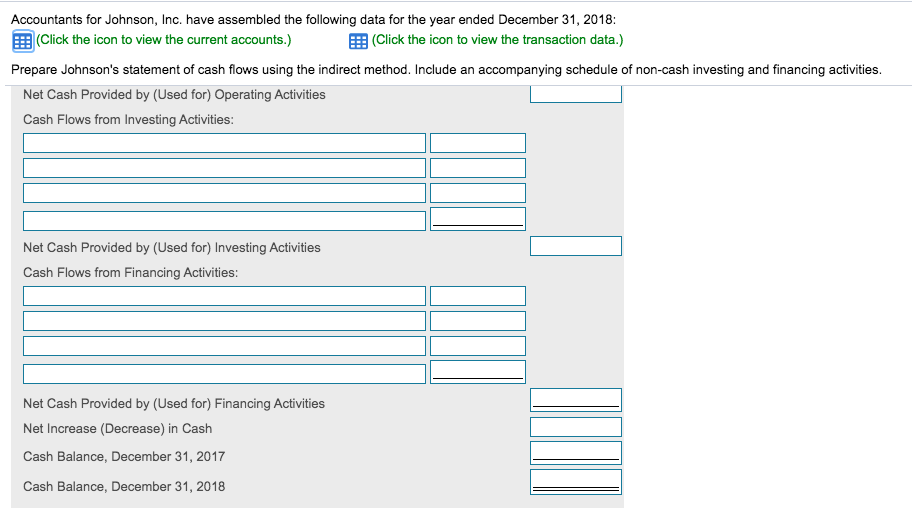 Accountants for Johnson, Inc. have assembled the following data for the year ended December 31, 2018:

(Click the icon to view the current accounts.)

(Click the icon to view the transaction data.)

Prepare Johnson's statement of cash flows using the indirect method. Include an accompanying schedule of non-cash investing and financing activities.

Net Cash Provided by (Used for) Operating Activities

Cash Flows from Investing Activities:

Net Cash Provided by (Used for) Investing Activities

Cash Flows from Financing Activities:

Net Cash Provided by (Used for) Financing Activities

Net Increase (Decrease) in Cash

Cash Balance, December 31, 2017

Cash Balance, December 31, 2018